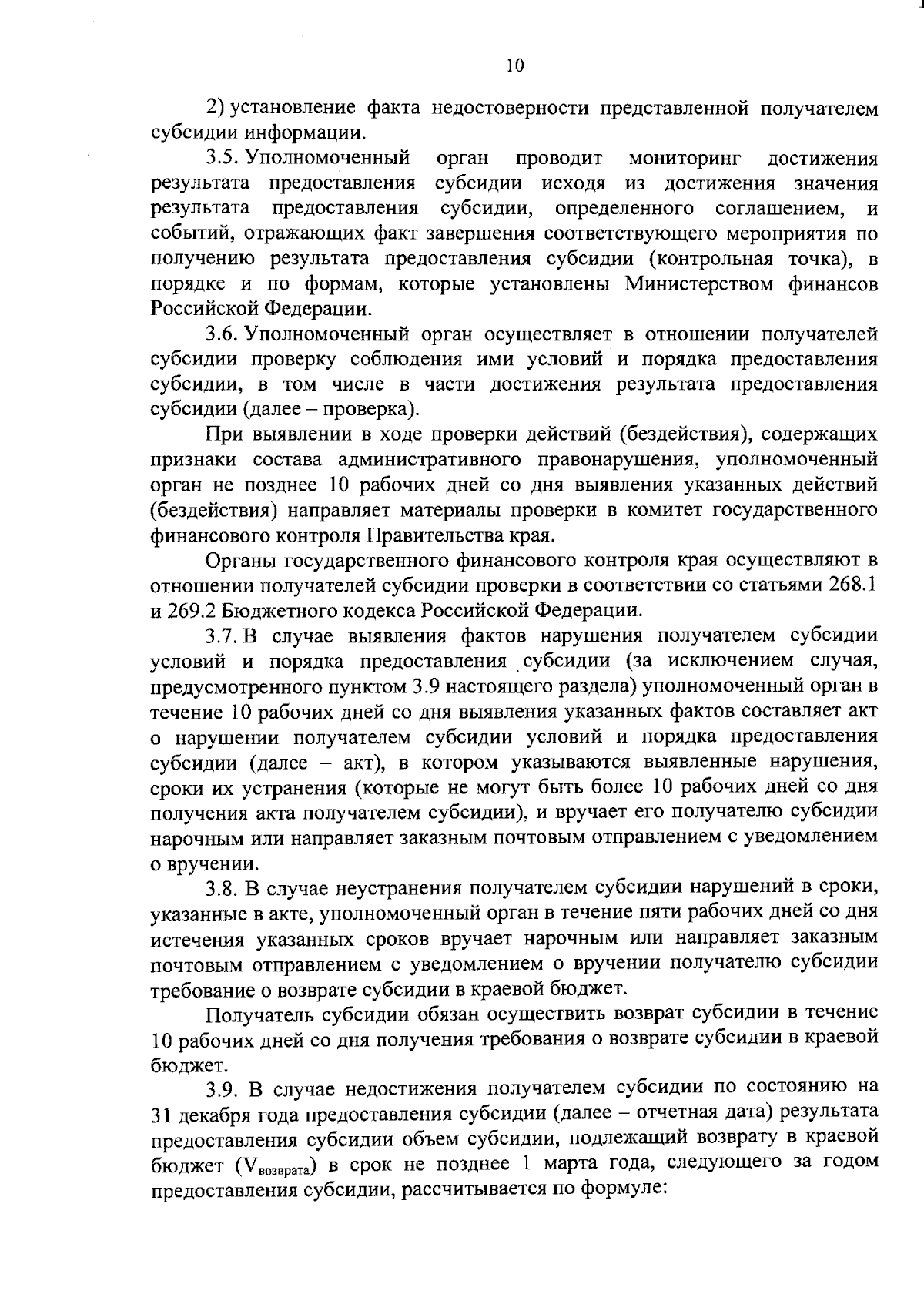 10

2) установление факта недостоверности представленной получателем субсидии информации.

3.5. Уполномоченный орган проводит мониторинг достижения результата предоставления субсидии исходя из достижения значения результата предоставления субсидии, определенного соглашением, и событий, отражающих факт завершения соответствующего мероприятия по получению результата предоставления субсидии (контрольная точка), в порядке и по формам, которые установлены Министерством финансов Российской Федерации.

3.6. Уполномоченный орган осуществляет в отношении получателей субсидии проверку соблюдения ими условий и порядка предоставления субсидии, в том числе в части достижения результата предоставления субсидии (далее – проверка).

При выявлении в ходе проверки действий (бездействия), содержащих признаки состава административного правонарушения, уполномоченный орган не позднее 10 рабочих дней со дня выявления указанных действий (бездействия) направляет материалы проверки в комитет государственного финансового контроля Правительства края.

Органы государственного финансового контроля края осуществляют в отношении получателей субсидии проверки в соответствии со статьями 268.1 и 269.2 Бюджетного кодекса Российской Федерации.

3.7. В случае выявления фактов нарушения получателем субсидии условий и порядка предоставления субсидии (за исключением случая, предусмотренного пунктом 3.9 настоящего раздела) уполномоченный орган в течение 10 рабочих дней со дня выявления указанных фактов составляет акт о нарушении получателем субсидии условий и порядка предоставления субсидии (далее – акт), в котором указываются выявленные нарушения, сроки их устранения (которые не могут быть более 10 рабочих дней со дня получения акта получателем субсидии), и вручает его получателю субсидии нарочным или направляет заказным почтовым отправлением с уведомлением о вручении.

3.8. В случае неустранения получателем субсидии нарушений в сроки, указанные в акте, уполномоченный орган в течение пяти рабочих дней со дня истечения указанных сроков вручает нарочным или направляет заказным почтовым отправлением с уведомлением о вручении получателю субсидии требование о возврате субсидии в краевой бюджет.

Получатель субсидии обязан осуществить возврат субсидии в течение 10 рабочих дней со дня получения требования о возврате субсидии в краевой бюджет.

3.9. В случае недостижения получателем субсидии по состоянию на 31 декабря года предоставления субсидии (далее – отчетная дата) результата предоставления субсидии объем субсидии, подлежащий возврату в краевой бюджет ($V_{возврата}$) в срок не позднее 1 марта года, следующего за годом предоставления субсидии, рассчитывается по формуле: